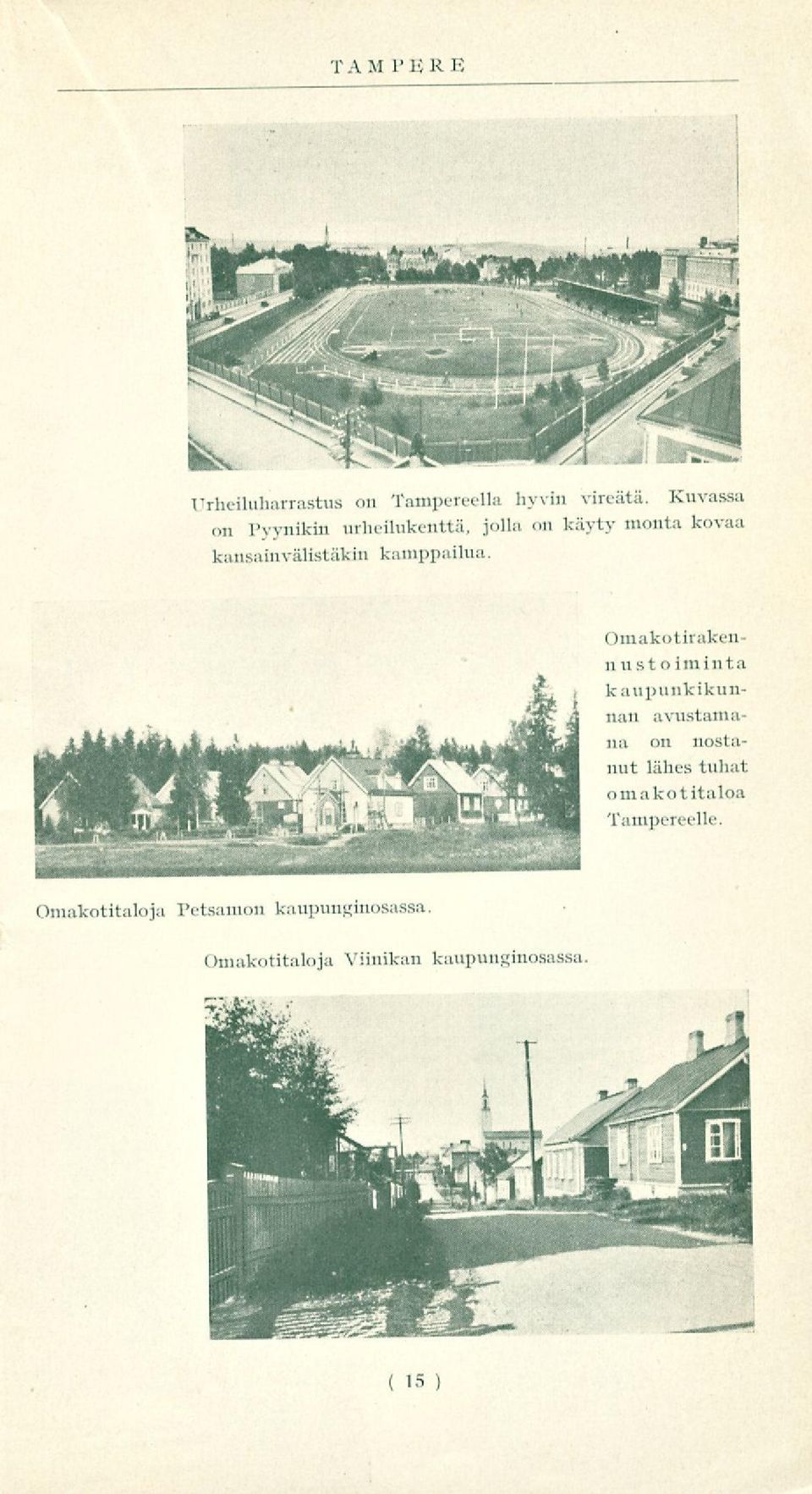 TAMPERE

Urheiluharrastus on Tampereella hyvin vireätä. Kuvassa on Pyynikin urheilukenttä, jolla on käyty monta kovaa kansainvälistäkin kamppailua.

Omakotirakennustoiminta kaupunkikunnan avustamana on nostanut lähes tuhat omakotitaloa Tampereelle.

Omakotitaloja Petsamon kaupunginosassa.

Omakotitaloja Viinikan kaupunginosassa.

( 15 )